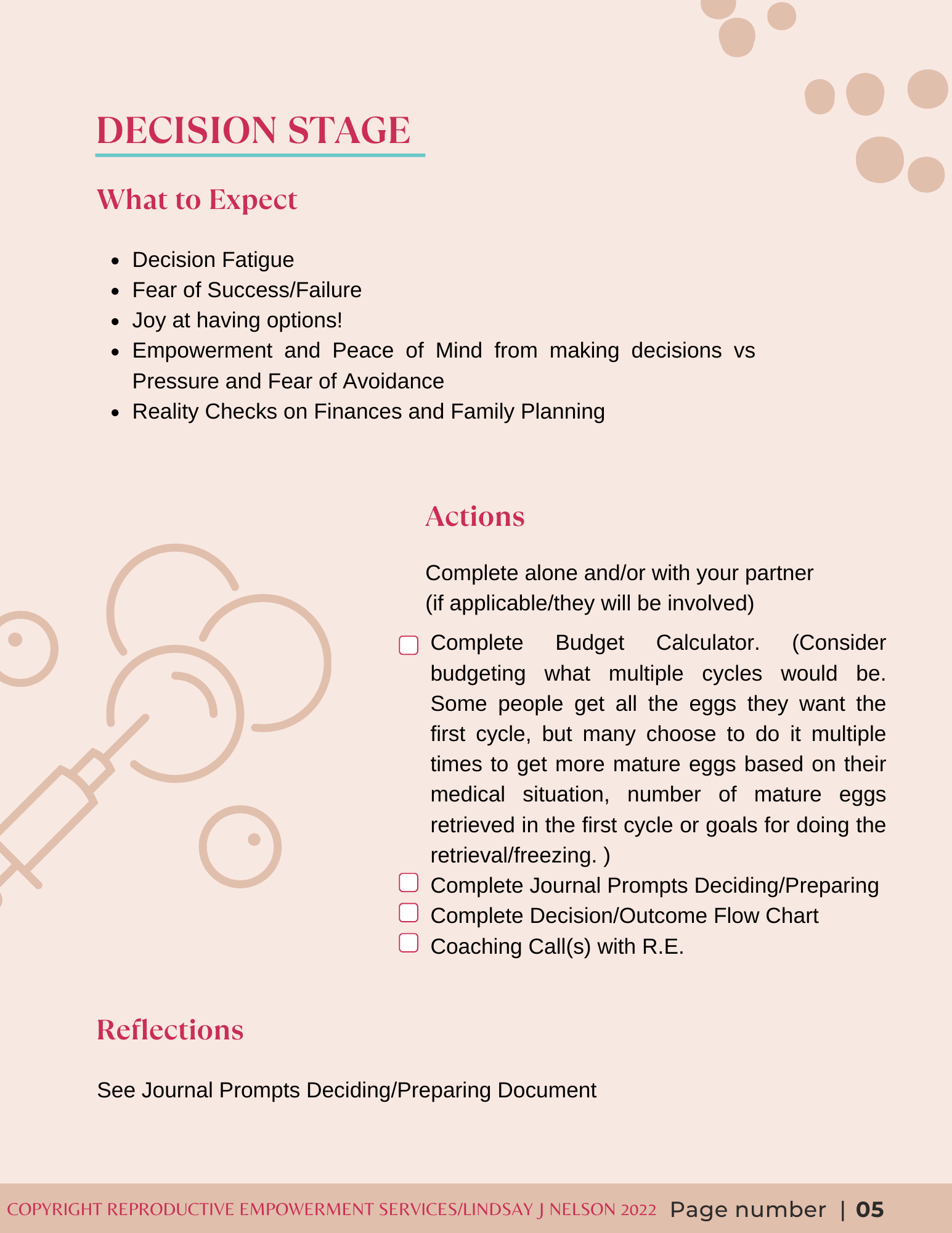 DECISION STAGE

What to Expect

• Decision Fatigue
• Fear of Success/Failure
• Joy at having options!
• Empowerment and Peace of Mind from making decisions vs Pressure and Fear of Avoidance
• Reality Checks on Finances and Family Planning

Actions

Complete alone and/or with your partner
(if applicable/they will be involved)

☐ Complete Budget Calculator. (Consider budgeting what multiple cycles would be. Some people get all the eggs they want the first cycle, but many choose to do it multiple times to get more mature eggs based on their medical situation, number of mature eggs retrieved in the first cycle or goals for doing the retrieval/freezing. )
☐ Complete Journal Prompts Deciding/Preparing
☐ Complete Decision/Outcome Flow Chart
☐ Coaching Call(s) with R.E.

Reflections

See Journal Prompts Deciding/Preparing Document

COPYRIGHT REPRODUCTIVE EMPOWERMENT SERVICES/LINDSAY J NELSON 2022 Page number | 05